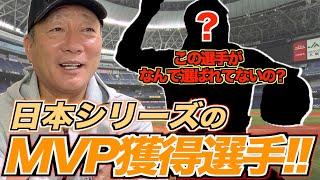 ?

この選手が
なんで選ばれてないの?

日本シリーズの
MVP獲得選手!!